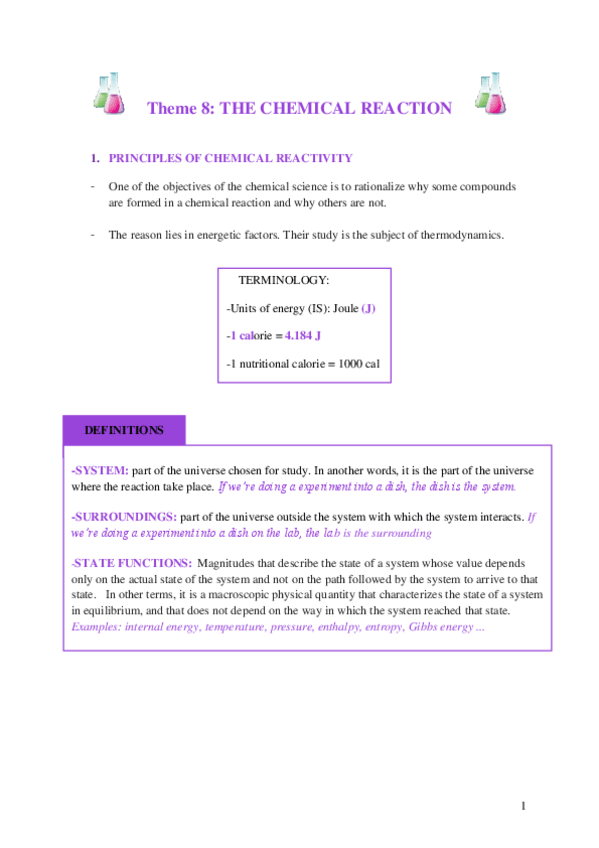 Theme 8: THE CHEMICAL REACTION

1. PRINCIPLES OF CHEMICAL REACTIVITY

- One of the objectives of the chemical science is to rationalize why some compounds are formed in a chemical reaction and why others are not.

- The reason lies in energetic factors. Their study is the subject of thermodynamics.

TERMINOLOGY:

-Units of energy (IS): Joule (J)

-1 calorie = 4.184 J

-1 nutritional calorie = 1000 cal

DEFINITIONS

-SYSTEM: part of the universe chosen for study. In another words, it is the part of the universe where the reaction take place. If we're doing a experiment into a dish, the dish is the system.

-SURROUNDINGS: part of the universe outside the system with which the system interacts. If we're doing a experiment into a dish on the lab, the lab is the surrounding

-STATE FUNCTIONS: Magnitudes that describe the state of a system whose value depends only on the actual state of the system and not on the path followed by the system to arrive to that state. In other terms, it is a macroscopic physical quantity that characterizes the state of a system in equilibrium, and that does not depend on the way in which the system reached that state. Examples: internal energy, temperature, pressure, enthalpy, entropy, Gibbs energy ...

1